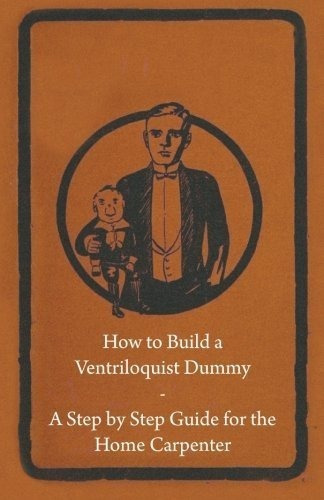 How to Build a Ventriloquist Dummy

-

A Step by Step Guide for the Home Carpenter